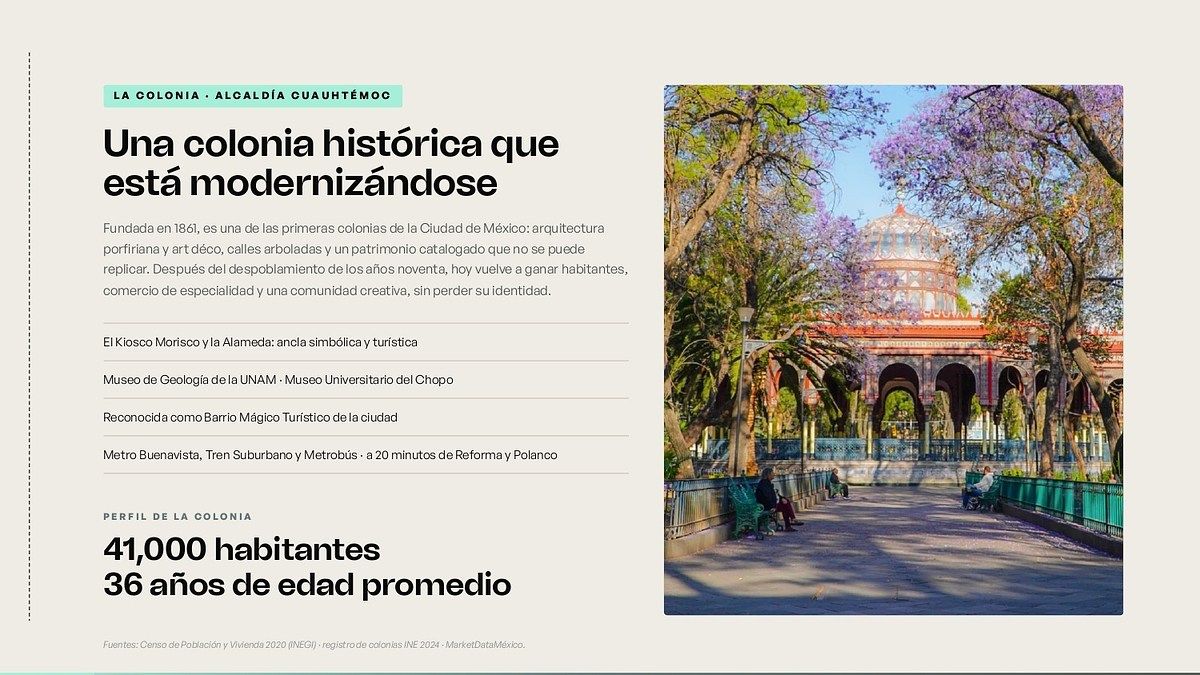 LA COLONIA · ALCALDÍA CUAUHTÉMOC

Una colonia histórica que está modernizándose

Fundada en 1861, es una de las primeras colonias de la Ciudad de México: arquitectura porfiriana y art déco, calles arboladas y un patrimonio catalogado que no se puede replicar. Después del despoblamiento de los años noventa, hoy vuelve a ganar habitantes, comercio de especialidad y una comunidad creativa, sin perder su identidad.

El Kiosco Morisco y la Alameda: ancla simbólica y turística

Museo de Geología de la UNAM · Museo Universitario del Chopo

Reconocida como Barrio Mágico Turístico de la ciudad

Metro Buenavista, Tren Suburbano y Metrobús · a 20 minutos de Reforma y Polanco

PERFIL DE LA COLONIA

41,000 habitantes
36 años de edad promedio

Fuentes: Censo de Población y Vivienda 2020 (INEGI) · registro de colonias INE 2024 · MarketDataMéxico.